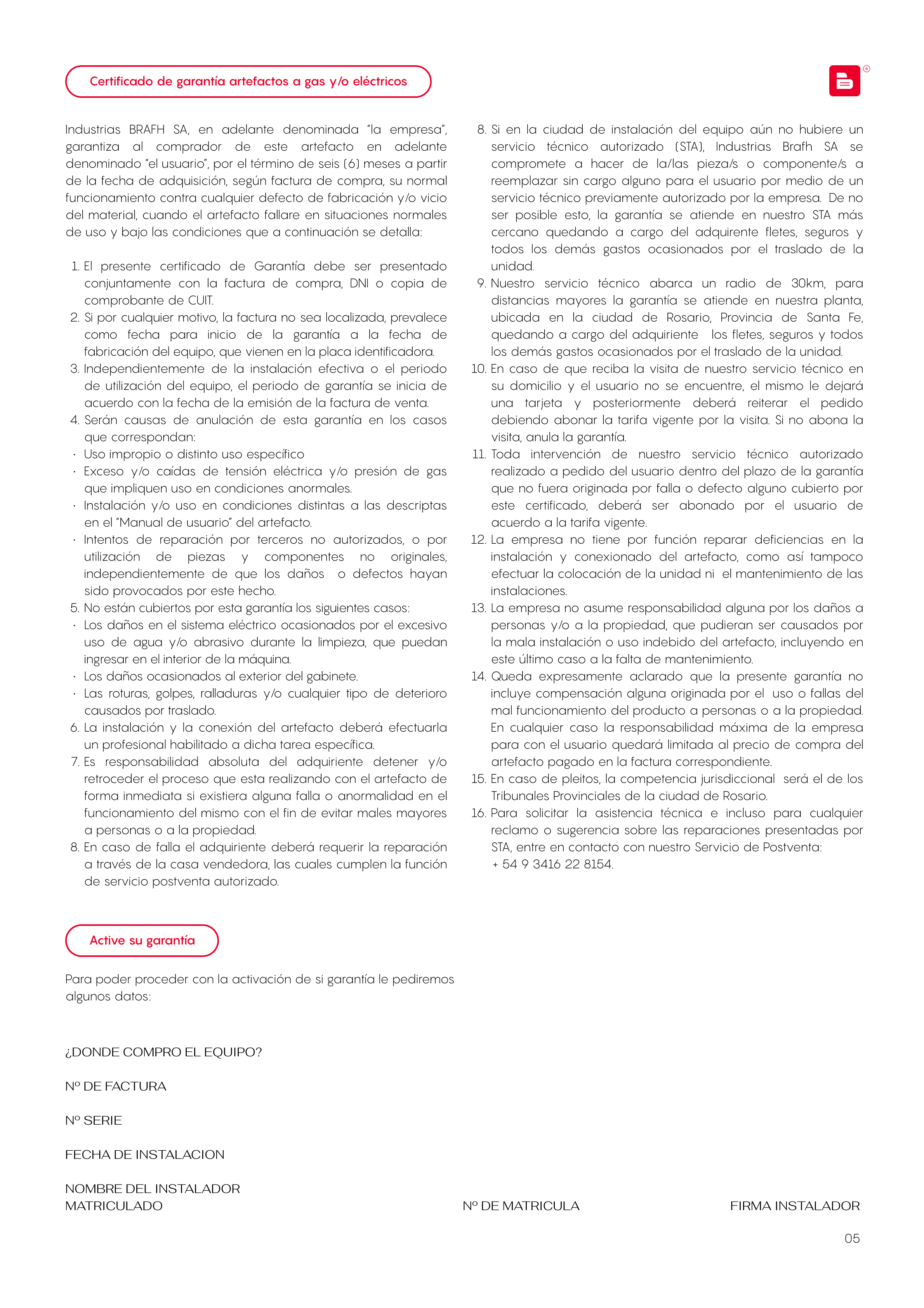 Certificado de garantía artefactos a gas y/o eléctricos

®

Industrias BRAFH SA, en adelante denominada "la empresa", garantiza al comprador de este artefacto en adelante denominado "el usuario", por el término de seis (6) meses a partir de la fecha de adquisición, según factura de compra, su normal funcionamiento contra cualquier defecto de fabricación y/o vicio del material, cuando el artefacto fallare en situaciones normales de uso y bajo las condiciones que a continuación se detalla:

1. El presente certificado de Garantía debe ser presentado conjuntamente con la factura de compra, DNI o copia de comprobante de CUIT.
2. Si por cualquier motivo, la factura no sea localizada, prevalece como fecha para inicio de la garantía a la fecha de fabricación del equipo, que vienen en la placa identificadora.
3. Independientemente de la instalación efectiva o el periodo de utilización del equipo, el periodo de garantía se inicia de acuerdo con la fecha de la emisión de la factura de venta.
4. Serán causas de anulación de esta garantía en los casos que correspondan:
· Uso impropio o distinto uso específico
· Exceso y/o caídas de tensión eléctrica y/o presión de gas que impliquen uso en condiciones anormales.
· Instalación y/o uso en condiciones distintas a las descriptas en el "Manual de usuario" del artefacto.
· Intentos de reparación por terceros no autorizados, o por utilización de piezas y componentes no originales, independientemente de que los daños o defectos hayan sido provocados por este hecho.
5. No están cubiertos por esta garantía los siguientes casos:
· Los daños en el sistema eléctrico ocasionados por el excesivo uso de agua y/o abrasivo durante la limpieza, que puedan ingresar en el interior de la máquina.
· Los daños ocasionados al exterior del gabinete.
· Las roturas, golpes, ralladuras y/o cualquier tipo de deterioro causados por traslado.
6. La instalación y la conexión del artefacto deberá efectuarla un profesional habilitado a dicha tarea específica.
7. Es responsabilidad absoluta del adquiriente detener y/o retroceder el proceso que esta realizando con el artefacto de forma inmediata si existiera alguna falla o anormalidad en el funcionamiento del mismo con el fin de evitar males mayores a personas o a la propiedad.
8. En caso de falla el adquiriente deberá requerir la reparación a través de la casa vendedora, las cuales cumplen la función de servicio postventa autorizado.
8. Si en la ciudad de instalación del equipo aún no hubiere un servicio técnico autorizado (STA), Industrias Brafh SA se compromete a hacer de la/las pieza/s o componente/s a reemplazar sin cargo alguno para el usuario por medio de un servicio técnico previamente autorizado por la empresa. De no ser posible esto, la garantía se atiende en nuestro STA más cercano quedando a cargo del adquirente fletes, seguros y todos los demás gastos ocasionados por el traslado de la unidad.
9. Nuestro servicio técnico abarca un radio de 30km, para distancias mayores la garantía se atiende en nuestra planta, ubicada en la ciudad de Rosario, Provincia de Santa Fe, quedando a cargo del adquiriente los fletes, seguros y todos los demás gastos ocasionados por el traslado de la unidad.
10. En caso de que reciba la visita de nuestro servicio técnico en su domicilio y el usuario no se encuentre, el mismo le dejará una tarjeta y posteriormente deberá reiterar el pedido debiendo abonar la tarifa vigente por la visita. Si no abona la visita, anula la garantía.
11. Toda intervención de nuestro servicio técnico autorizado realizado a pedido del usuario dentro del plazo de la garantía que no fuera originada por falla o defecto alguno cubierto por este certificado, deberá ser abonado por el usuario de acuerdo a la tarifa vigente.
12. La empresa no tiene por función reparar deficiencias en la instalación y conexionado del artefacto, como así tampoco efectuar la colocación de la unidad ni el mantenimiento de las instalaciones.
13. La empresa no asume responsabilidad alguna por los daños a personas y/o a la propiedad, que pudieran ser causados por la mala instalación o uso indebido del artefacto, incluyendo en este último caso a la falta de mantenimiento.
14. Queda expresamente aclarado que la presente garantía no incluye compensación alguna originada por el uso o fallas del mal funcionamiento del producto a personas o a la propiedad. En cualquier caso la responsabilidad máxima de la empresa para con el usuario quedará limitada al precio de compra del artefacto pagado en la factura correspondiente.
15. En caso de pleitos, la competencia jurisdiccional será el de los Tribunales Provinciales de la ciudad de Rosario.
16. Para solicitar la asistencia técnica e incluso para cualquier reclamo o sugerencia sobre las reparaciones presentadas por STA, entre en contacto con nuestro Servicio de Postventa:
+ 54 9 3416 22 8154.

Active su garantía

Para poder proceder con la activación de si garantía le pediremos algunos datos:

¿DONDE COMPRO EL EQUIPO?

Nº DE FACTURA

Nº SERIE

FECHA DE INSTALACION

NOMBRE DEL INSTALADOR MATRICULADO

Nº DE MATRICULA

FIRMA INSTALADOR

05